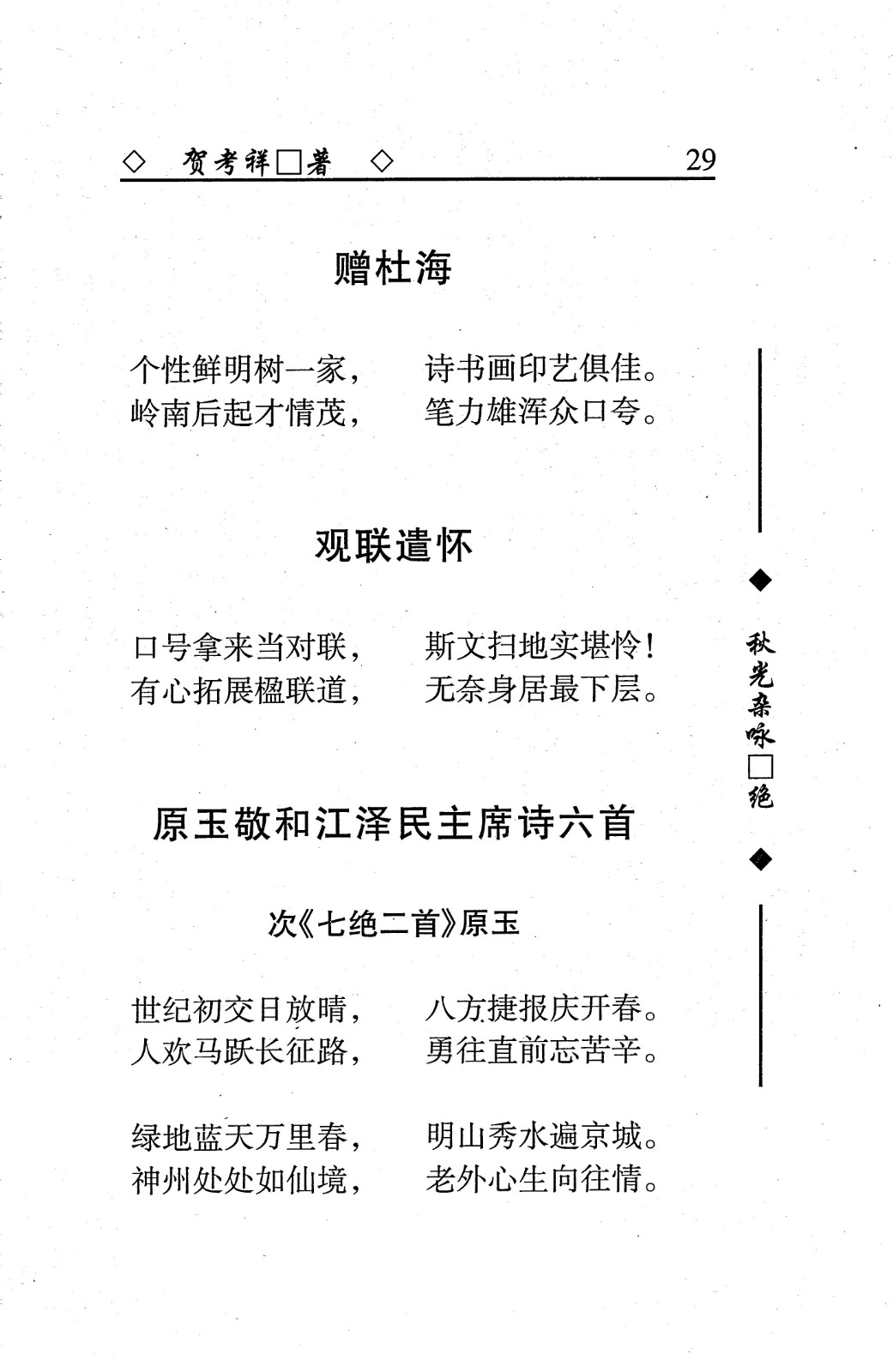 ◇ 贺考祥□著 ◇ 29

赠杜海

个性鲜明树一家， 诗书画印艺俱佳。
岭南后起才情茂， 笔力雄浑众口夸。

观联遣怀

口号拿来当对联， 斯文扫地实堪怜！
有心拓展楹联道， 无奈身居最下层。

原玉敬和江泽民主席诗六首

次《七绝二首》原玉

世纪初交日放晴， 八方捷报庆开春。
人欢马跃长征路， 勇往直前忘苦辛。

绿地蓝天万里春， 明山秀水遍京城。
神州处处如仙境， 老外心生向往情。

◆ 秋光杂咏□绝 ◆